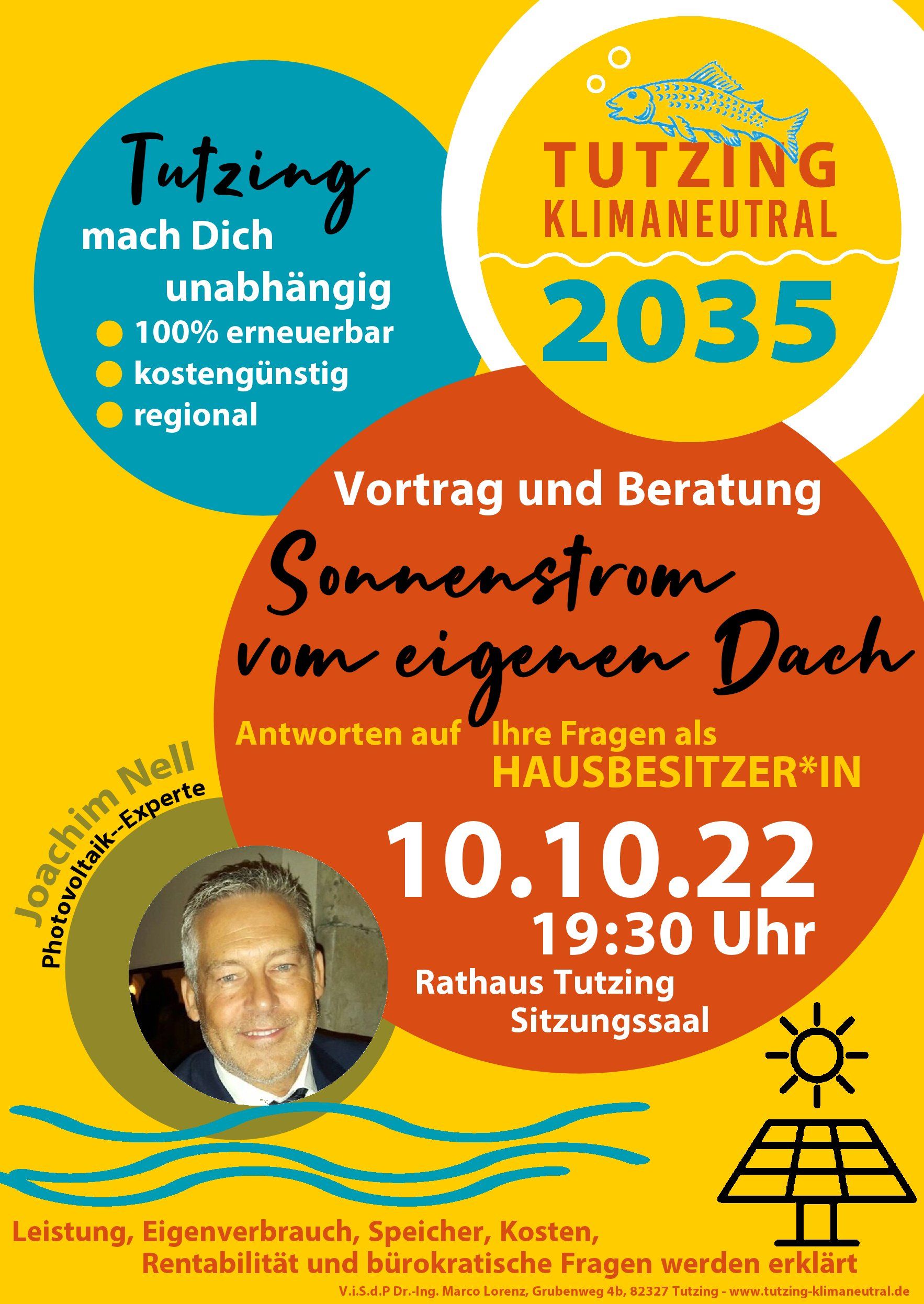 Tutzing
mach Dich
unabhängig
• 100% erneuerbar
• kostengünstig
• regional

TUTZING
KLIMANEUTRAL
2035

Vortrag und Beratung

Sonnenstrom
vom eigenen Dach

Antworten auf Ihre Fragen als
HAUSBESITZER*IN

10.10.22
19:30 Uhr
Rathaus Tutzing
Sitzungssaal

Joachim Nell
Photovoltaik--Experte

Leistung, Eigenverbrauch, Speicher, Kosten, Rentabilität und bürokratische Fragen werden erklärt

V.i.S.d.P Dr.-Ing. Marco Lorenz, Grubenweg 4b, 82327 Tutzing - www.tutzing-klimaneutral.de